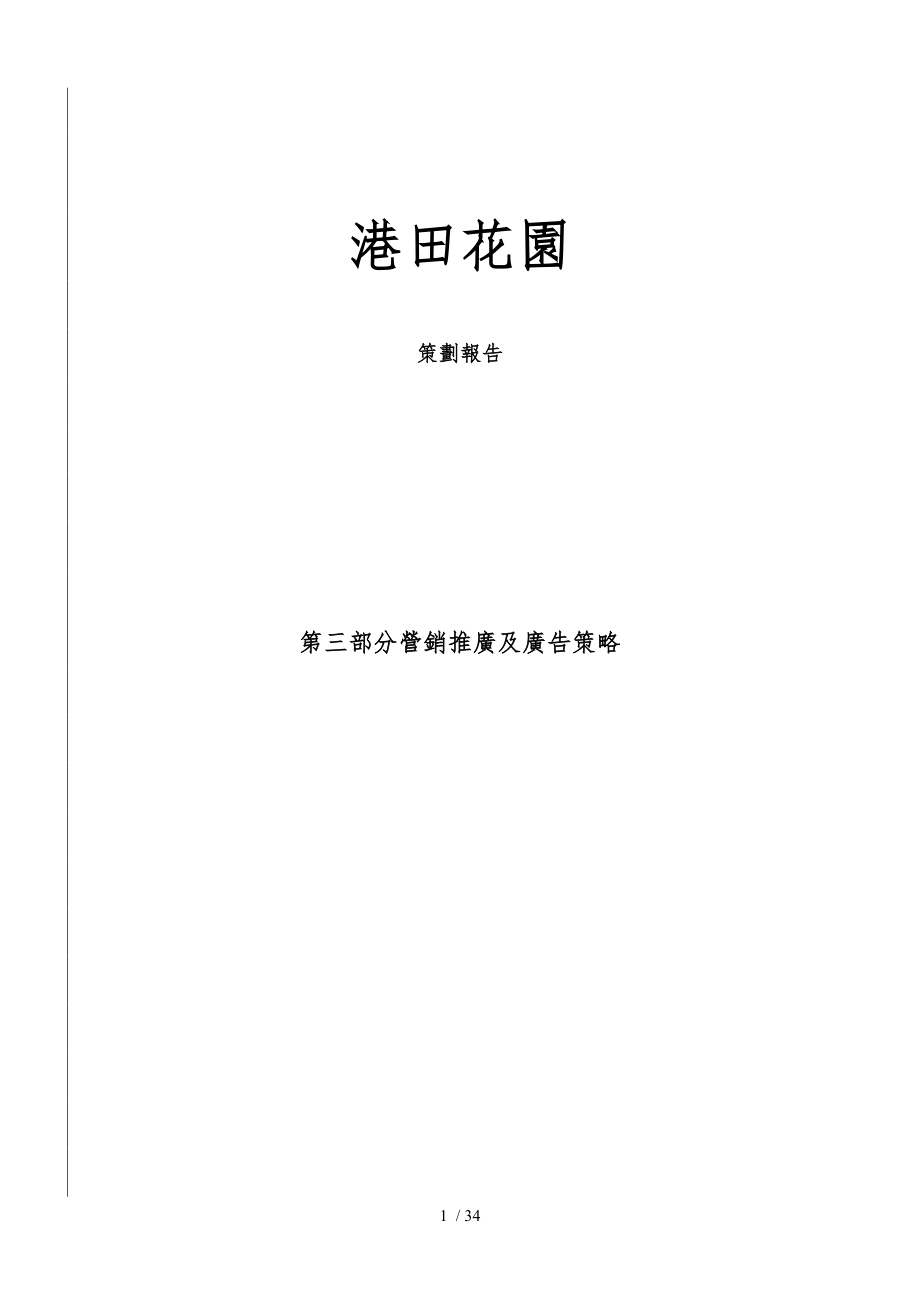 港田花園

策劃報告

第三部分營銷推廣及廣告策略

1 / 34